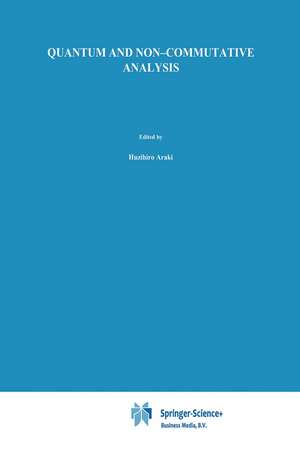 QUANTUM AND NON–COMMUTATIVE ANALYSIS

Edited by

Huzihiro Araki

Springer-Science+
Business Media, B.V.